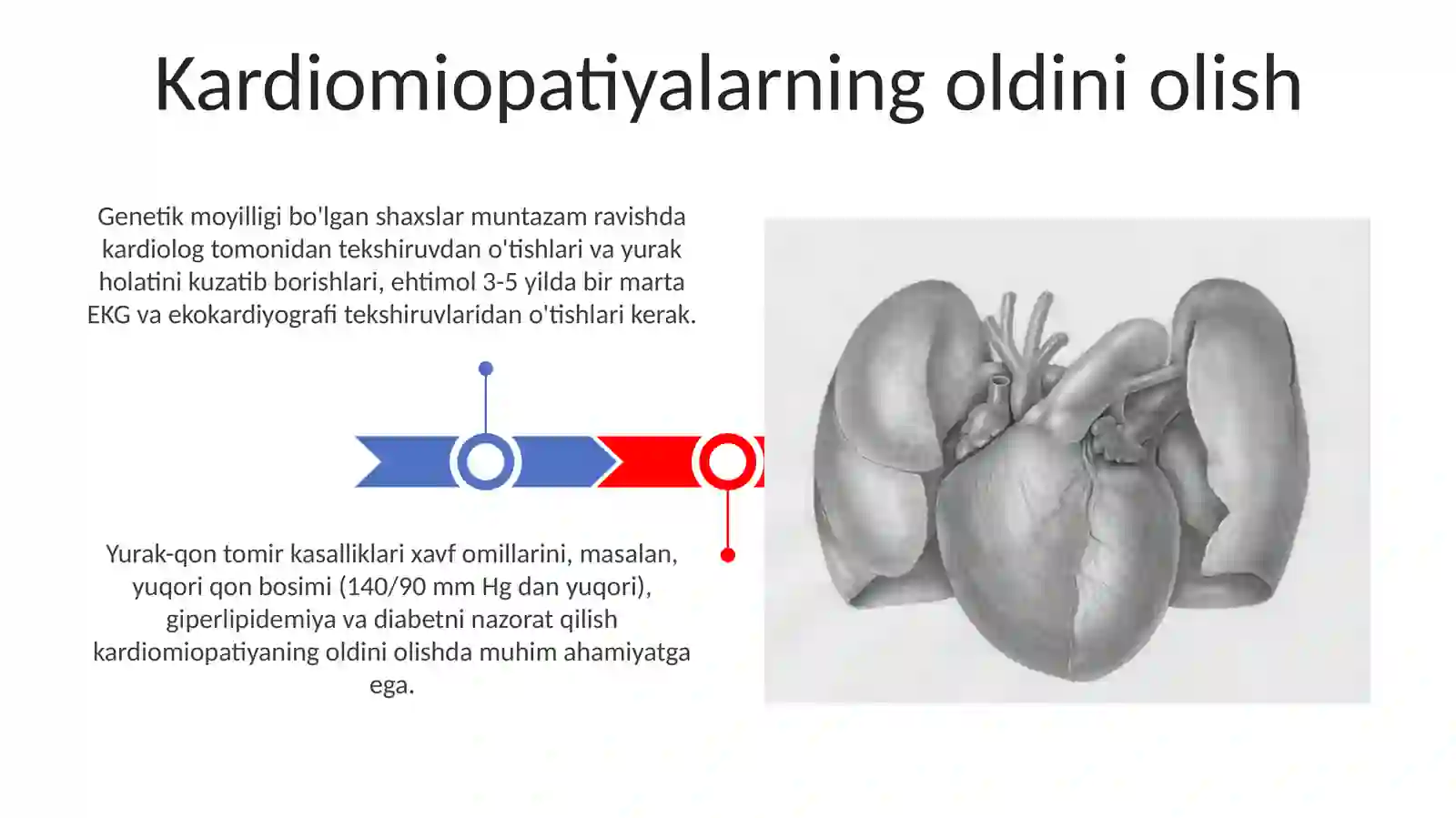 Kardiomiopatiyalarning oldini olish

Genetik moyilligi bo'lgan shaxslar muntazam ravishda kardiolog tomonidan tekshiruvdan o'tishlari va yurak holatini kuzatib borishlari, ehtimol 3-5 yilda bir marta EKG va ekokardiyografi tekshiruvlaridan o'tishlari kerak.

Yurak-qon tomir kasalliklari xavf omillarini, masalan, yuqori qon bosimi (140/90 mm Hg dan yuqori), giperlipidemiya va diabetni nazorat qilish kardiomiopatiyaning oldini olishda muhim ahamiyatga ega.